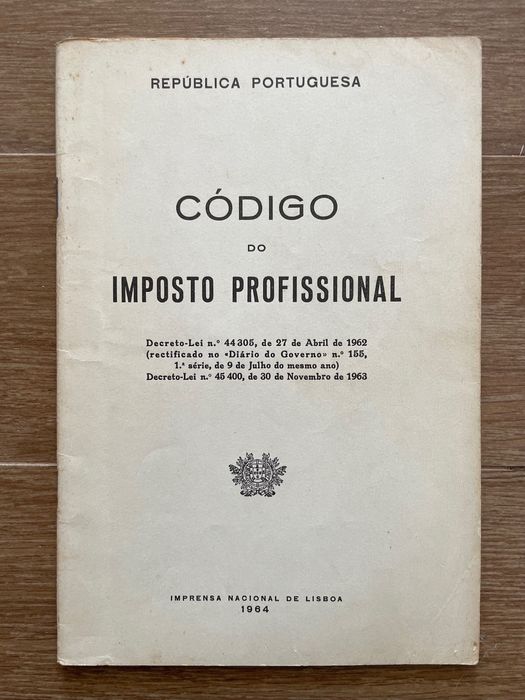 REPÚBLICA PORTUGUESA

CÓDIGO

DO

IMPOSTO PROFISSIONAL

Decreto-Lei n.º 44 305, de 27 de Abril de 1962
(rectificado no «Diário do Governo» n.º 155,
1.ª série, de 9 de Julho do mesmo ano)
Decreto-Lei n.º 45 400, de 30 de Novembro de 1963

IMPRENSA NACIONAL DE LISBOA
1964